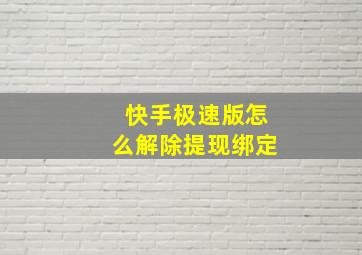 快手极速版怎么解除提现绑定